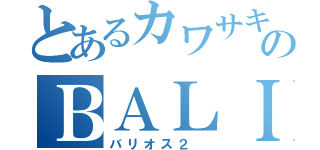 とあるカワサキの
BALI
バリオス2